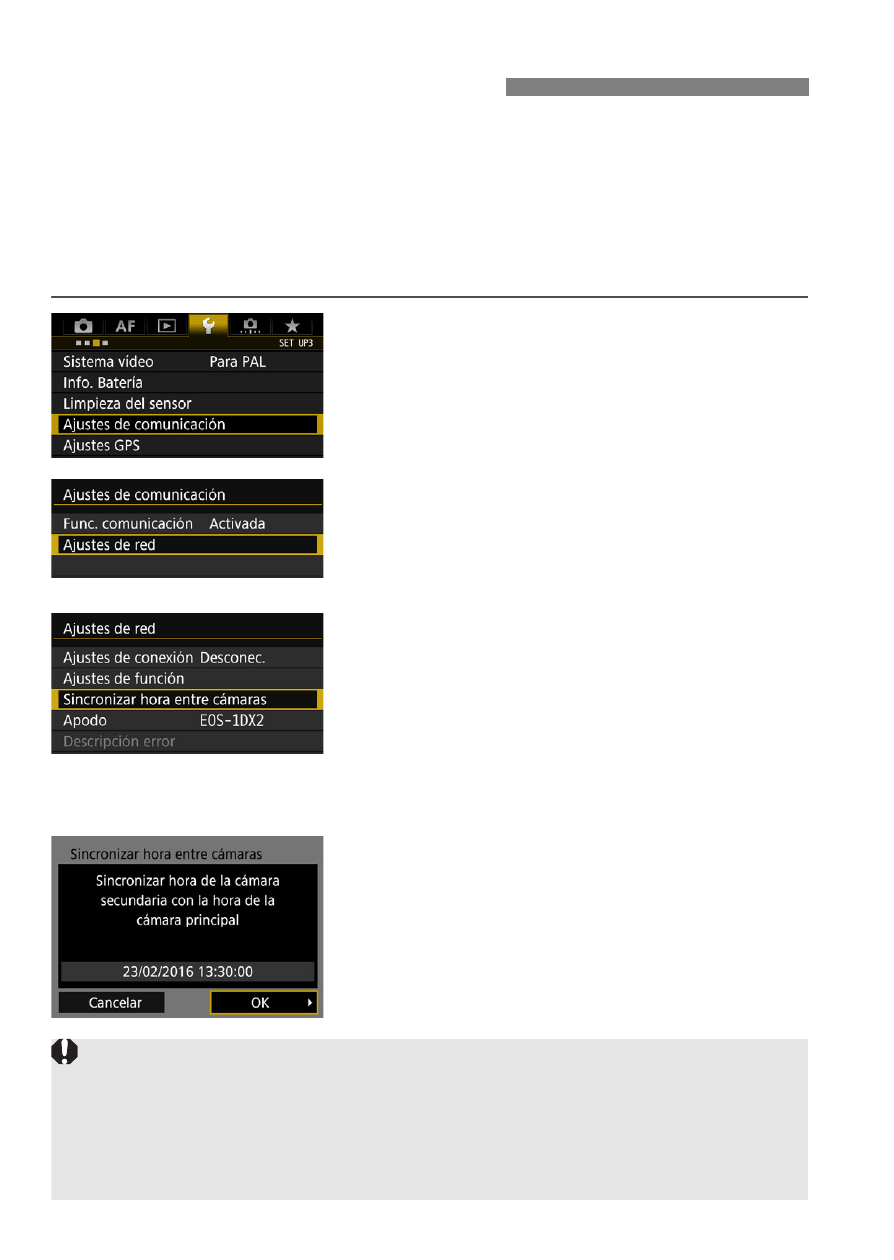 AF
SET UP3
Sistema vídeo Para PAL
Info. Batería
Limpieza del sensor
Ajustes de comunicación
Ajustes GPS

Ajustes de comunicación
Func. comunicación Activada
Ajustes de red

Ajustes de red
Ajustes de conexión Desconec.
Ajustes de función
Sincronizar hora entre cámaras
Apodo EOS-1DX2
Descripción error

Sincronizar hora entre cámaras
Sincronizar hora de la cámara secundaria con la hora de la cámara principal
23/02/2016 13:30:00
Cancelar
OK